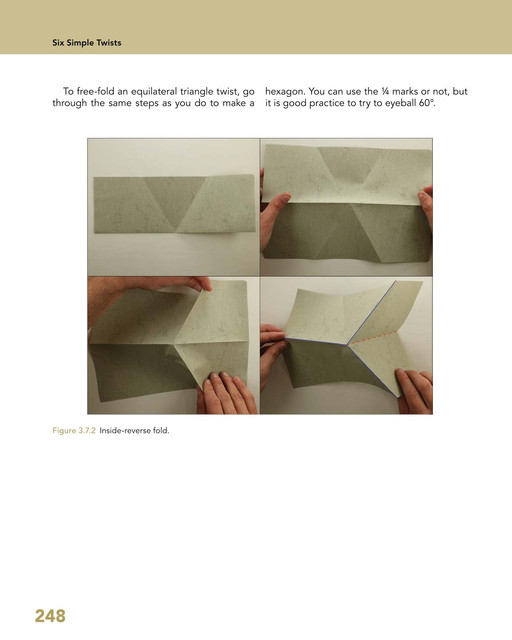 Six Simple Twists

To free-fold an equilateral triangle twist, go through the same steps as you do to make a hexagon. You can use the ¼ marks or not, but it is good practice to try to eyeball 60°.

Figure 3.7.2 Inside-reverse fold.

248